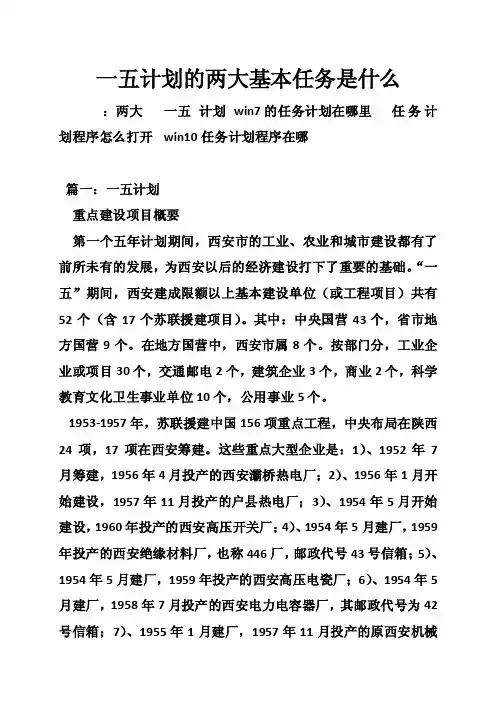 一五计划的两大基本任务是什么

：两大 一五 计划 win7 的任务计划在哪里 任务计划程序怎么打开 win10 任务计划程序在哪

篇一：一五计划

重点建设项目概要

第一个五年计划期间，西安市的工业、农业和城市建设都有了前所未有的发展，为西安以后的经济建设打下了重要的基础。“一五”期间，西安建成限额以上基本建设单位（或工程项目）共有 52 个（含 17 个苏联援建项目）。其中：中央国营 43 个，省市地方国营 9 个。在地方国营中，西安市属 8 个。按部门分，工业企业或项目 30 个，交通邮电 2 个，建筑企业 3 个，商业 2 个，科学教育文化卫生事业单位 10 个，公用事业 5 个。

1953-1957 年，苏联援建中国 156 项重点工程，中央布局在陕西 24 项，17 项在西安筹建。这些重点大型企业是：1）、1952 年 7 月筹建，1956 年 4 月投产的西安灞桥热电厂；2）、1956 年 1 月开始建设，1957 年 11 月投产的户县热电厂；3）、1954 年 5 月开始建设，1960 年投产的西安高压开关厂；4）、1954 年 5 月建厂，1959 年投产的西安绝缘材料厂，也称 446 厂，邮政代号 43 号信箱；5）、1954 年 5 月建厂，1959 年投产的西安高压电瓷厂；6）、1954 年 5 月建厂，1958 年 7 月投产的西安电力电容器厂，其邮政代号为 42 号信箱；7）、1955 年 1 月建厂，1957 年 11 月投产的原西安机械